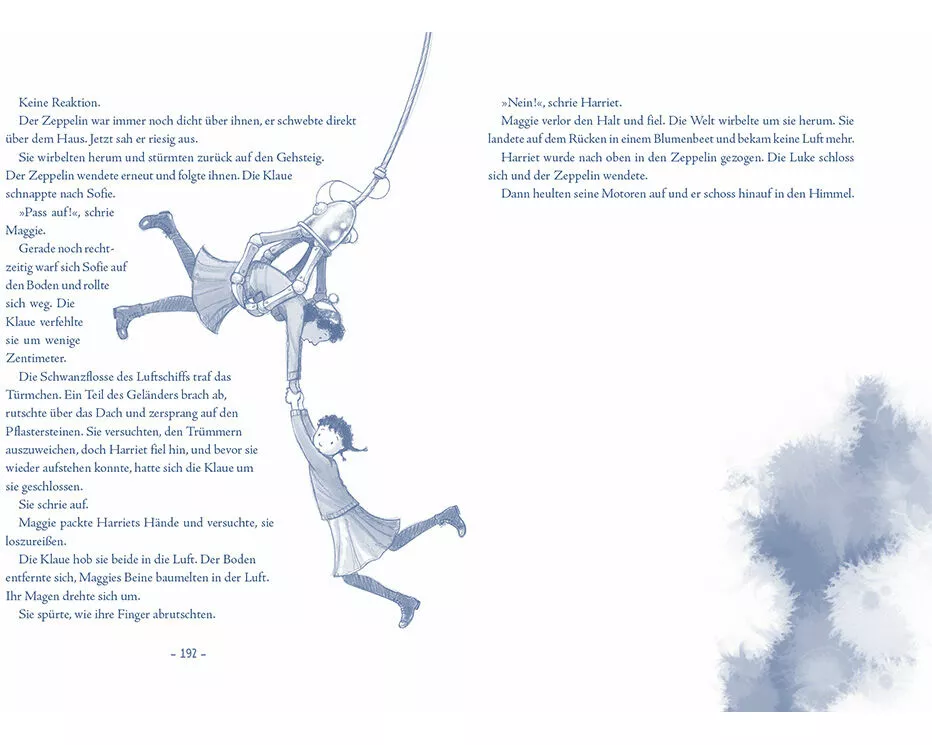 Keine Reaktion.

Der Zeppelin war immer noch dicht über ihnen, er schwebte direkt über dem Haus. Jetzt sah er riesig aus.

Sie wirbelten herum und stürmten zurück auf den Gehsteig. Der Zeppelin wendete erneut und folgte ihnen. Die Klaue schnappte nach Sofie.

»Pass auf!«, schrie Maggie.

Gerade noch rechtzeitig warf sich Sofie auf den Boden und rollte sich weg. Die Klaue verfehlte sie um wenige Zentimeter.

Die Schwanzflosse des Luftschiffs traf das Türmchen. Ein Teil des Geländers brach ab, rutschte über das Dach und zersprang auf den Pflastersteinen. Sie versuchten, den Trümmern auszuweichen, doch Harriet fiel hin, und bevor sie wieder aufstehen konnte, hatte sich die Klaue um sie geschlossen.

Sie schrie auf.

Maggie packte Harriets Hände und versuchte, sie loszureißen.

Die Klaue hob sie beide in die Luft. Der Boden entfernte sich, Maggies Beine baumelten in der Luft. Ihr Magen drehte sich um.

Sie spürte, wie ihre Finger abrutschten.

– 192 –

»Nein!«, schrie Harriet.

Maggie verlor den Halt und fiel. Die Welt wirbelte um sie herum. Sie landete auf dem Rücken in einem Blumenbeet und bekam keine Luft mehr.

Harriet wurde nach oben in den Zeppelin gezogen. Die Luke schloss sich und der Zeppelin wendete.

Dann heulten seine Motoren auf und er schoss hinauf in den Himmel.